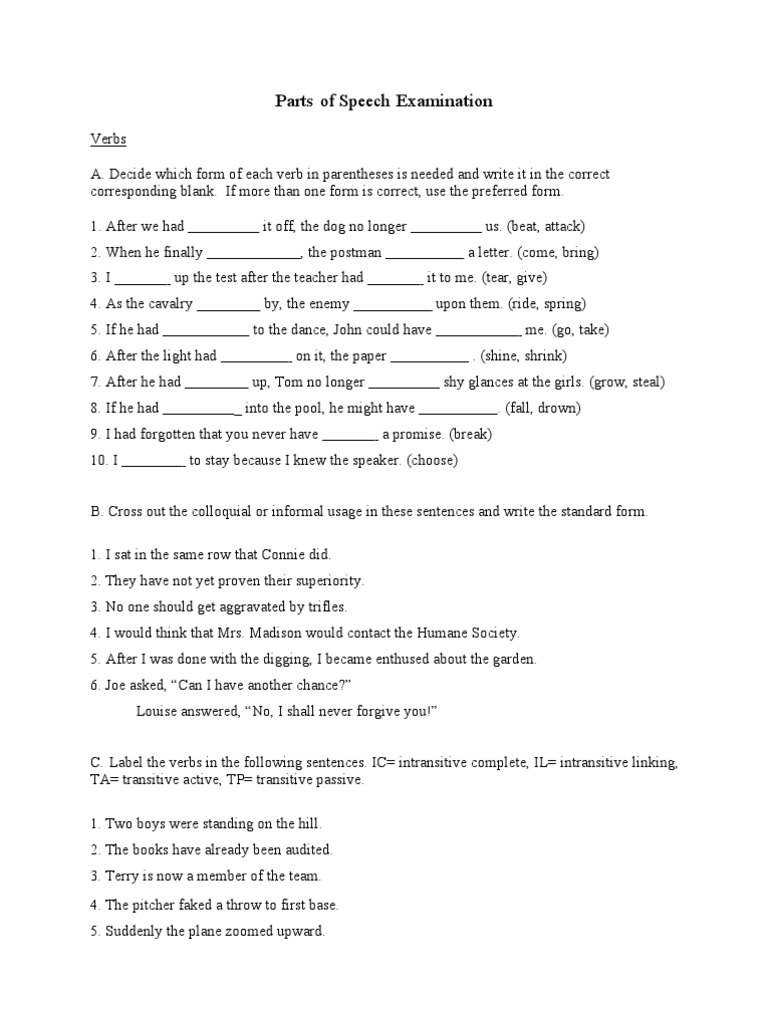 Parts of Speech Examination

Verbs

A. Decide which form of each verb in parentheses is needed and write it in the correct corresponding blank. If more than one form is correct, use the preferred form.

1. After we had __________ it off, the dog no longer __________ us. (beat, attack)
2. When he finally _____________, the postman ___________ a letter. (come, bring)
3. I ________ up the test after the teacher had ________ it to me. (tear, give)
4. As the cavalry _________ by, the enemy ___________ upon them. (ride, spring)
5. If he had ____________ to the dance, John could have ____________ me. (go, take)
6. After the light had __________ on it, the paper ___________ . (shine, shrink)
7. After he had _________ up, Tom no longer __________ shy glances at the girls. (grow, steal)
8. If he had ___________ into the pool, he might have ___________. (fall, drown)
9. I had forgotten that you never have ________ a promise. (break)
10. I _________ to stay because I knew the speaker. (choose)

B. Cross out the colloquial or informal usage in these sentences and write the standard form.

1. I sat in the same row that Connie did.
2. They have not yet proven their superiority.
3. No one should get aggravated by trifles.
4. I would think that Mrs. Madison would contact the Humane Society.
5. After I was done with the digging, I became enthused about the garden.
6. Joe asked, “Can I have another chance?”
Louise answered, “No, I shall never forgive you!”

C. Label the verbs in the following sentences. IC= intransitive complete, IL= intransitive linking, TA= transitive active, TP= transitive passive.

1. Two boys were standing on the hill.
2. The books have already been audited.
3. Terry is now a member of the team.
4. The pitcher faked a throw to first base.
5. Suddenly the plane zoomed upward.